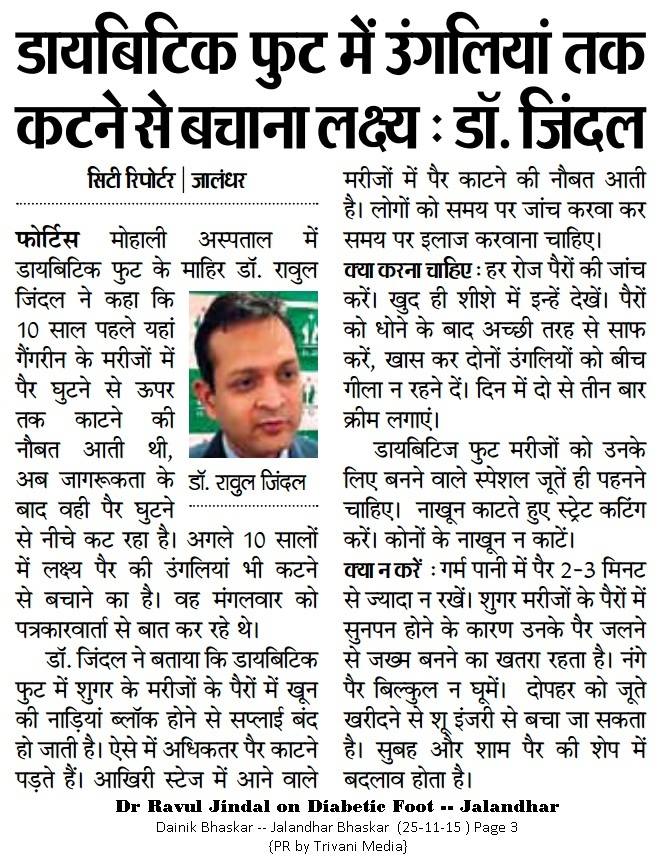 डायबिटिक फुट में उंगलियां तक कटने से बचाना लक्ष्य : डॉ. जिंदल

सिटी रिपोर्टर | जालंधर

फोर्टिस मोहाली अस्पताल में डायबिटिक फुट के माहिर डॉ. रावुल जिंदल ने कहा कि 10 साल पहले यहां गैंगरीन के मरीजों में पैर घुटने से ऊपर तक काटने की नौबत आती थी, अब जागरूकता के बाद वही पैर घुटने से नीचे कट रहा है। अगले 10 सालों में लक्ष्य पैर की उंगलियां भी कटने से बचाने का है। वह मंगलवार को पत्रकारवार्ता से बात कर रहे थे।

डॉ. रावुल जिंदल

डॉ. जिंदल ने बताया कि डायबिटिक फुट में शुगर के मरीजों के पैरों में खून की नाड़ियां ब्लॉक होने से सप्लाई बंद हो जाती है। ऐसे में अधिकतर पैर काटने पड़ते हैं। आखिरी स्टेज में आने वाले मरीजों में पैर काटने की नौबत आती है। लोगों को समय पर जांच करवा कर समय पर इलाज करवाना चाहिए।

क्या करना चाहिए : हर रोज पैरों की जांच करें। खुद ही शीशे में इन्हें देखें। पैरों को धोने के बाद अच्छी तरह से साफ करें, खास कर दोनों उंगलियों को बीच गीला न रहने दें। दिन में दो से तीन बार क्रीम लगाएं।

डायबिटिज फुट मरीजों को उनके लिए बनने वाले स्पेशल जूतें ही पहनने चाहिए। नाखून काटते हुए स्ट्रेट कटिंग करें। कोनों के नाखून न काटें।

क्या न करें : गर्म पानी में पैर 2-3 मिनट से ज्यादा न रखें। शुगर मरीजों के पैरों में सुनपन होने के कारण उनके पैर जलने से जख्म बनने का खतरा रहता है। नंगे पैर बिल्कुल न घूमें। दोपहर को जूते खरीदने से शू इंजरी से बचा जा सकता है। सुबह और शाम पैर की शेप में बदलाव होता है।

Dr Ravul Jindal on Diabetic Foot -- Jalandhar
Dainik Bhaskar -- Jalandhar Bhaskar (25-11-15 ) Page 3
{PR by Trivani Media}